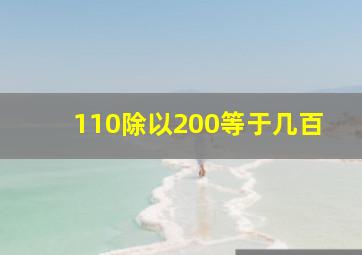 110除以200等于几百